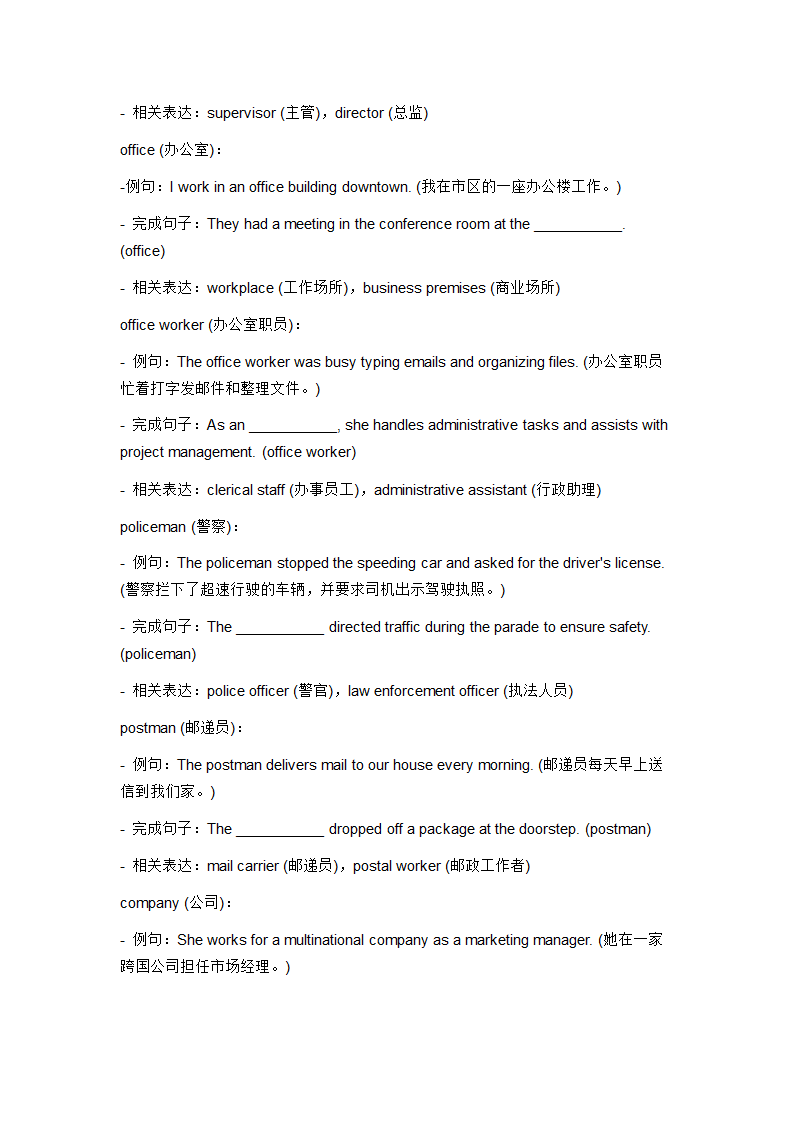 - 相关表达：supervisor (主管)，director (总监)

office (办公室)：

-例句：I work in an office building downtown. (我在市区的一座办公楼工作。)

- 完成句子：They had a meeting in the conference room at the ___________. (office)

- 相关表达：workplace (工作场所)，business premises (商业场所)

office worker (办公室职员)：

- 例句：The office worker was busy typing emails and organizing files. (办公室职员忙着打字发邮件和整理文件。)

- 完成句子：As an ___________, she handles administrative tasks and assists with project management. (office worker)

- 相关表达：clerical staff (办事员工)，administrative assistant (行政助理)

policeman (警察)：

- 例句：The policeman stopped the speeding car and asked for the driver's license. (警察拦下了超速行驶的车辆，并要求司机出示驾驶执照。)

- 完成句子：The ___________ directed traffic during the parade to ensure safety. (policeman)

- 相关表达：police officer (警官)，law enforcement officer (执法人员)

postman (邮递员)：

- 例句：The postman delivers mail to our house every morning. (邮递员每天早上送信到我们家。)

- 完成句子：The ___________ dropped off a package at the doorstep. (postman)

- 相关表达：mail carrier (邮递员)，postal worker (邮政工作者)

company (公司)：

- 例句：She works for a multinational company as a marketing manager. (她在一家跨国公司担任市场经理。)